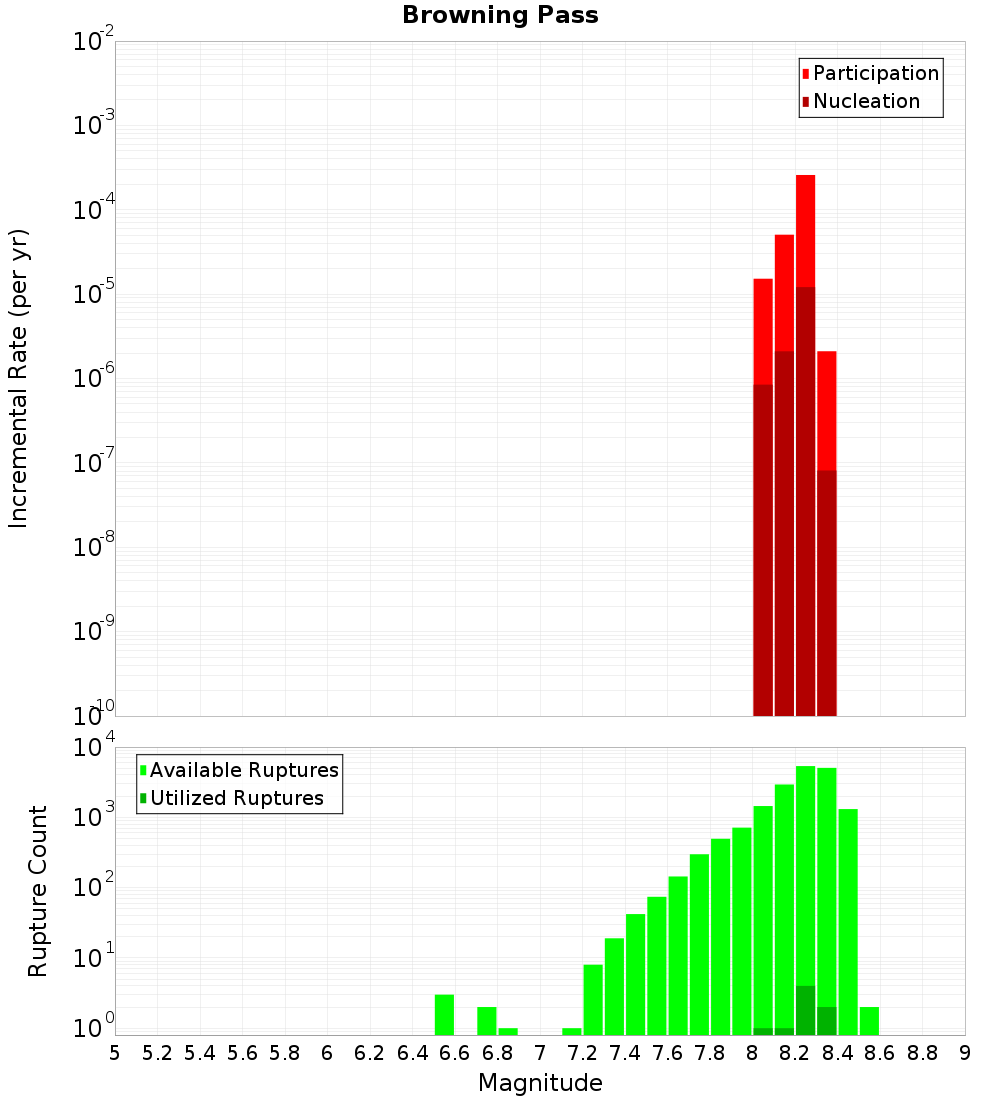 Browning Pass

Participation
Nucleation

Incremental Rate (per yr)

$10^{-2}$
$10^{-3}$
$10^{-4}$
$10^{-5}$
$10^{-6}$
$10^{-7}$
$10^{-8}$
$10^{-9}$
$10^{-10}$

Available Ruptures
Utilized Ruptures

Rupture Count

$10^{4}$
$10^{3}$
$10^{2}$
$10^{1}$
$10^{0}$

5 5.2 5.4 5.6 5.8 6 6.2 6.4 6.6 6.8 7 7.2 7.4 7.6 7.8 8 8.2 8.4 8.6 8.8 9

Magnitude